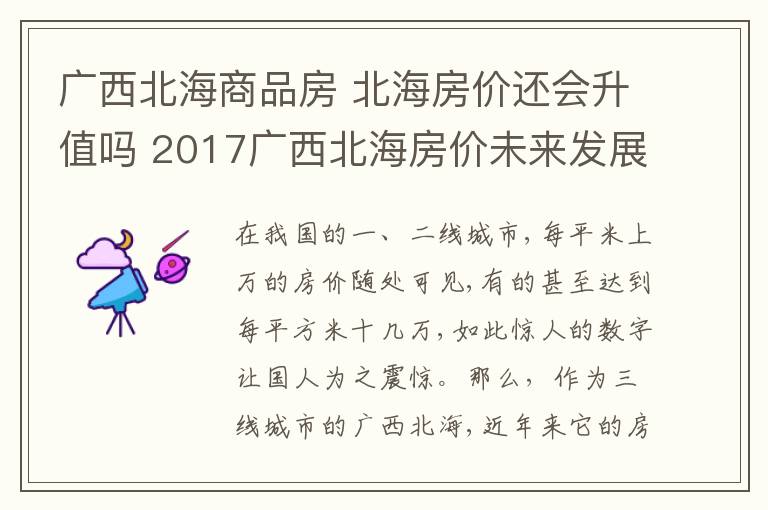 广西北海商品房 北海房价还会升值吗 2017广西北海房价未来发展

在我国的一、二线城市，每平米上万的房价随处可见，有的甚至达到每平方米十几万，如此惊人的数字让国人为之震惊。那么，作为三线城市的广西北海，近年来它的房